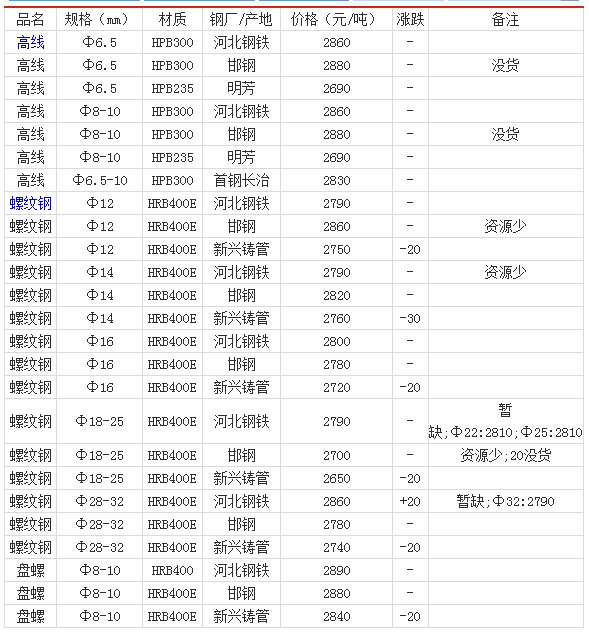 | 品名 | 规格（mm） | 材质 | 钢厂/产地 | 价格（元/吨） | 涨跌 | 备注 |
|---|---|---|---|---|---|---|
| 高线 | Φ6.5 | HPB300 | 河北钢铁 | 2860 | - | |
| 高线 | Φ6.5 | HPB300 | 邯钢 | 2880 | - | 没货 |
| 高线 | Φ6.5 | HPB235 | 明芳 | 2690 | - | |
| 高线 | Φ8-10 | HPB300 | 河北钢铁 | 2860 | - | |
| 高线 | Φ8-10 | HPB300 | 邯钢 | 2880 | - | 没货 |
| 高线 | Φ8-10 | HPB235 | 明芳 | 2690 | - | |
| 高线 | Φ6.5-10 | HPB300 | 首钢长治 | 2830 | - | |
| 螺纹钢 | Φ12 | HRB400E | 河北钢铁 | 2790 | - | |
| 螺纹钢 | Φ12 | HRB400E | 邯钢 | 2860 | - | 资源少 |
| 螺纹钢 | Φ12 | HRB400E | 新兴铸管 | 2750 | -20 | |
| 螺纹钢 | Φ14 | HRB400E | 河北钢铁 | 2790 | - | 资源少 |
| 螺纹钢 | Φ14 | HRB400E | 邯钢 | 2820 | - | |
| 螺纹钢 | Φ14 | HRB400E | 新兴铸管 | 2760 | -30 | |
| 螺纹钢 | Φ16 | HRB400E | 河北钢铁 | 2800 | - | |
| 螺纹钢 | Φ16 | HRB400E | 邯钢 | 2780 | - | |
| 螺纹钢 | Φ16 | HRB400E | 新兴铸管 | 2720 | -20 | |
| 螺纹钢 | Φ18-25 | HRB400E | 河北钢铁 | 2790 | - | 暂缺;Φ22:2810;Φ25:2810 |
| 螺纹钢 | Φ18-25 | HRB400E | 邯钢 | 2700 | - | 资源少;20没货 |
| 螺纹钢 | Φ18-25 | HRB400E | 新兴铸管 | 2650 | -20 | |
| 螺纹钢 | Φ28-32 | HRB400E | 河北钢铁 | 2860 | +20 | 暂缺;Φ32:2790 |
| 螺纹钢 | Φ28-32 | HRB400E | 邯钢 | 2780 | - | |
| 螺纹钢 | Φ28-32 | HRB400E | 新兴铸管 | 2740 | -20 | |
| 盘螺 | Φ8-10 | HRB400 | 河北钢铁 | 2890 | - | |
| 盘螺 | Φ8-10 | HRB400E | 邯钢 | 2880 | - | |
| 盘螺 | Φ8-10 | HRB400E | 新兴铸管 | 2840 | -20 | |